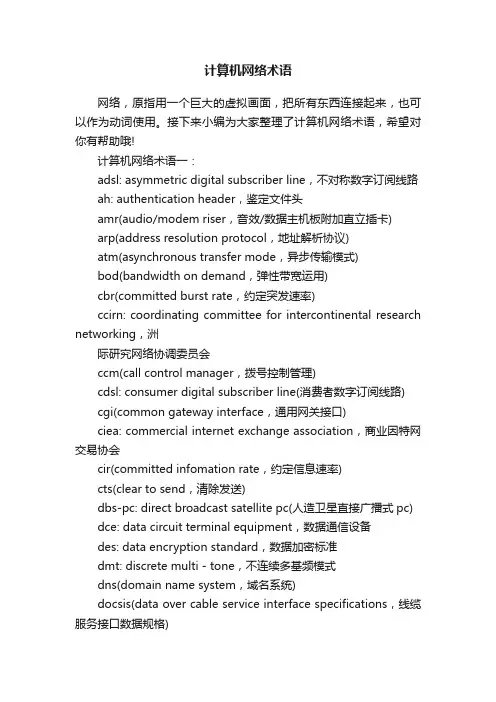 计算机网络术语

网络，原指用一个巨大的虚拟画面，把所有东西连接起来，也可以作为动词使用。接下来小编为大家整理了计算机网络术语，希望对你有帮助哦!

计算机网络术语一：

adsl: asymmetric digital subscriber line，不对称数字订阅线路

ah: authentication header，鉴定文件头

amr(audio/modem riser，音效/数据主机板附加直立插卡)

arp(address resolution protocol，地址解析协议)

atm(asynchronous transfer mode，异步传输模式)

bod(bandwidth on demand，弹性带宽运用)

cbr(committed burst rate，约定突发速率)

ccirn: coordinating committee for intercontinental research networking，洲

际研究网络协调委员会

ccm(call control manager，拨号控制管理)

cdsl: consumer digital subscriber line(消费者数字订阅线路)

cgi(common gateway interface，通用网关接口)

ciea: commercial internet exchange association，商业因特网交易协会

cir(committed infomation rate，约定信息速率)

cts(clear to send，清除发送)

dbs-pc: direct broadcast satellite pc(人造卫星直接广播式 pc)

dce: data circuit terminal equipment，数据通信设备

des: data encryption standard，数据加密标准

dmt: discrete multi - tone，不连续多基频模式

dns(domain name system，域名系统)

docsis(data over cable service interface specifications，线缆服务接口数据规格)